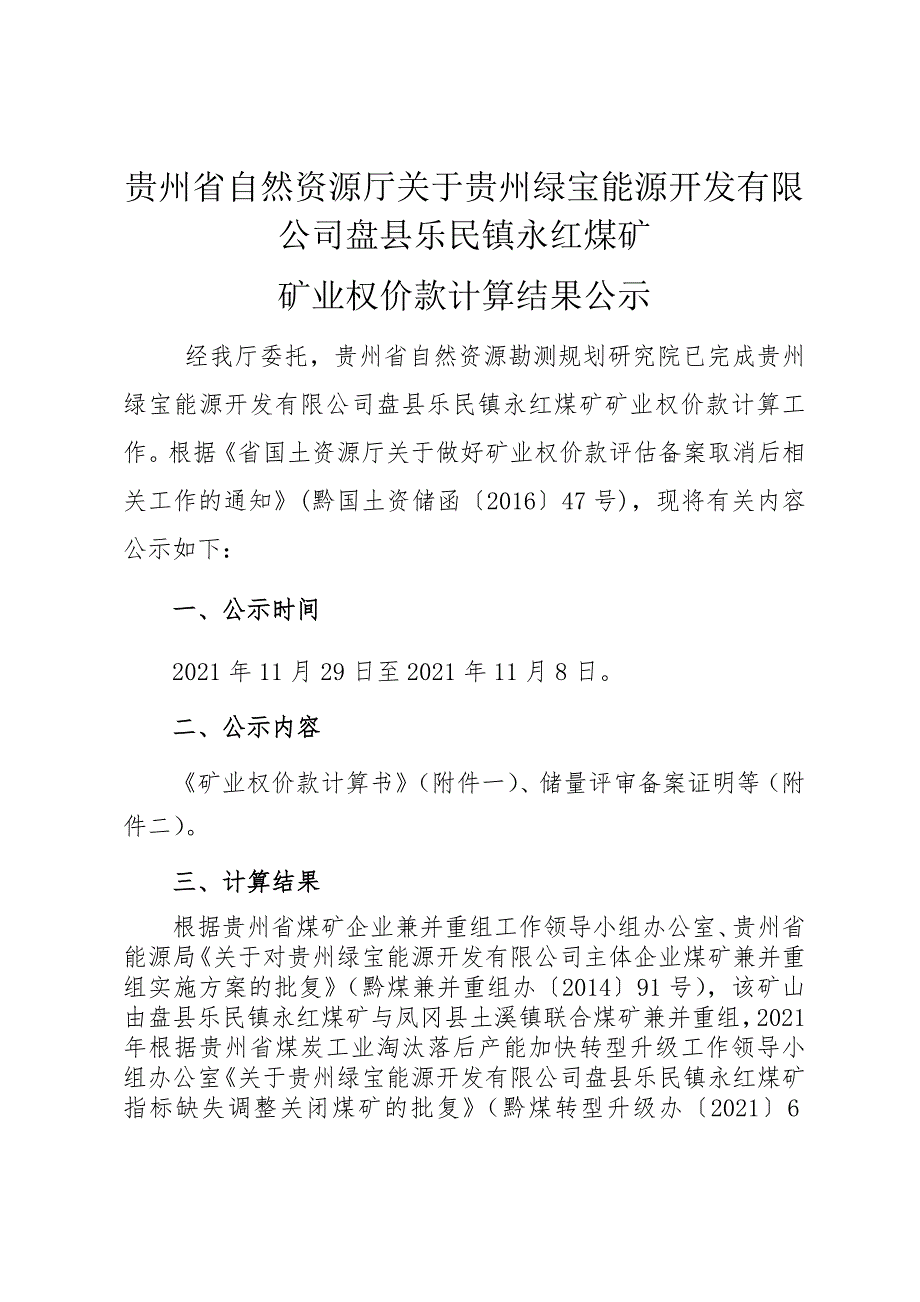 贵州省自然资源厅关于贵州绿宝能源开发有限公司盘县乐民镇永红煤矿

矿业权价款计算结果公示

经我厅委托，贵州省自然资源勘测规划研究院已完成贵州绿宝能源开发有限公司盘县乐民镇永红煤矿矿业权价款计算工作。根据《省国土资源厅关于做好矿业权价款评估备案取消后相关工作的通知》（黔国土资储函〔2016〕47号），现将有关内容公示如下：

一、公示时间

2021年11月29日至2021年11月8日。

二、公示内容

《矿业权价款计算书》（附件一）、储量评审备案证明等（附件二）。

三、计算结果

根据贵州省煤矿企业兼并重组工作领导小组办公室、贵州省能源局《关于对贵州绿宝能源开发有限公司主体企业煤矿兼并重组实施方案的批复》（黔煤兼并重组办〔2014〕91号），该矿山由盘县乐民镇永红煤矿与凤冈县土溪镇联合煤矿兼并重组，2021年根据贵州省煤炭工业淘汰落后产能加快转型升级工作领导小组办公室《关于贵州绿宝能源开发有限公司盘县乐民镇永红煤矿指标缺失调整关闭煤矿的批复》（黔煤转型升级办〔2021〕6